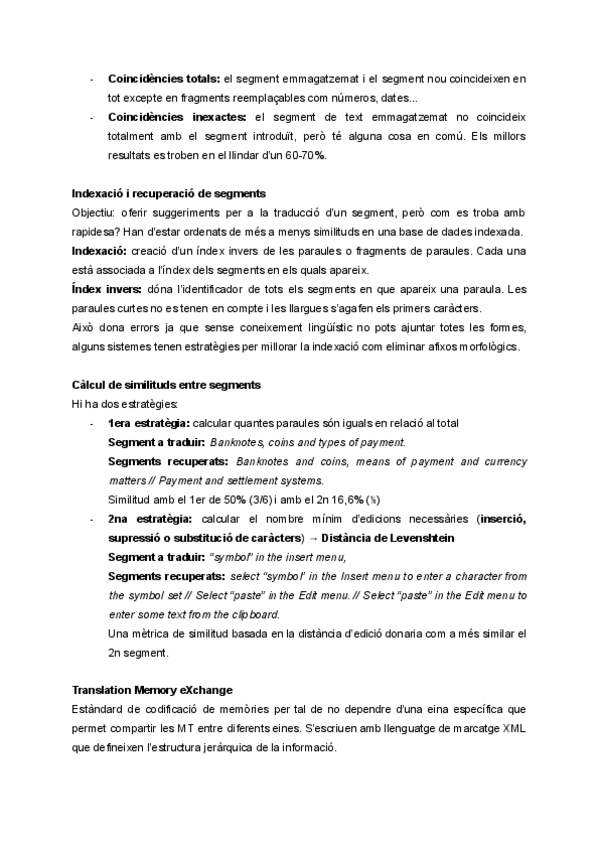 - **Coincidències totals:** el segment emmagatzemat i el segment nou coincideixen en tot excepte en fragments reemplaçables com números, dates...
- **Coincidències inexactes:** el segment de text emmagatzemat no coincideix totalment amb el segment introduït, però té alguna cosa en comú. Els millors resultats es troben en el llindar d'un 60-70%.

**Indexació i recuperació de segments**
Objectiu: oferir suggeriments per a la traducció d'un segment, però com es troba amb rapidesa? Han d'estar ordenats de més a menys similituds en una base de dades indexada.
**Indexació:** creació d'un índex invers de les paraules o fragments de paraules. Cada una està associada a l'índex dels segments en els quals apareix.
**Índex invers:** dóna l'identificador de tots els segments en que apareix una paraula. Les paraules curtes no es tenen en compte i les llargues s'agafen els primers caràcters.
Això dona errors ja que sense coneixement lingüístic no pots ajuntar totes les formes, alguns sistemes tenen estratègies per millorar la indexació com eliminar afixos morfològics.

**Càlcul de similituds entre segments**
Hi ha dos estratègies:
- **1era estratègia:** calcular quantes paraules són iguals en relació al total
**Segment a traduir:** *Banknotes, coins and types of payment.*
**Segments recuperats:** *Banknotes and coins, means of payment and currency matters // Payment and settlement systems.*
Similitud amb el 1er de 50% (3/6) i amb el 2n 16,6% (⅙)
- **2na estratègia:** calcular el nombre mínim d'edicions necessàries (**inserció, supressió o substitució de caràcters**) → **Distància de Levenshtein**
**Segment a traduir:** *"symbol" in the insert menu,*
**Segments recuperats:** *select "symbol" in the Insert menu to enter a character from the symbol set // Select "paste" in the Edit menu. // Select "paste" in the Edit menu to enter some text from the clipboard.*
Una mètrica de similitud basada en la distància d'edició donaria com a més similar el 2n segment.

**Translation Memory eXchange**
Estàndard de codificació de memòries per tal de no dependre d'una eina específica que permet compartir les MT entre diferents eines. S'escriuen amb llenguatge de marcatge XML que defineixen l'estructura jeràrquica de la informació.